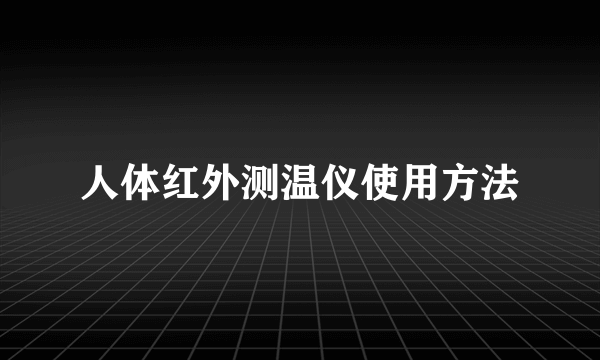 人体红外测温仪使用方法